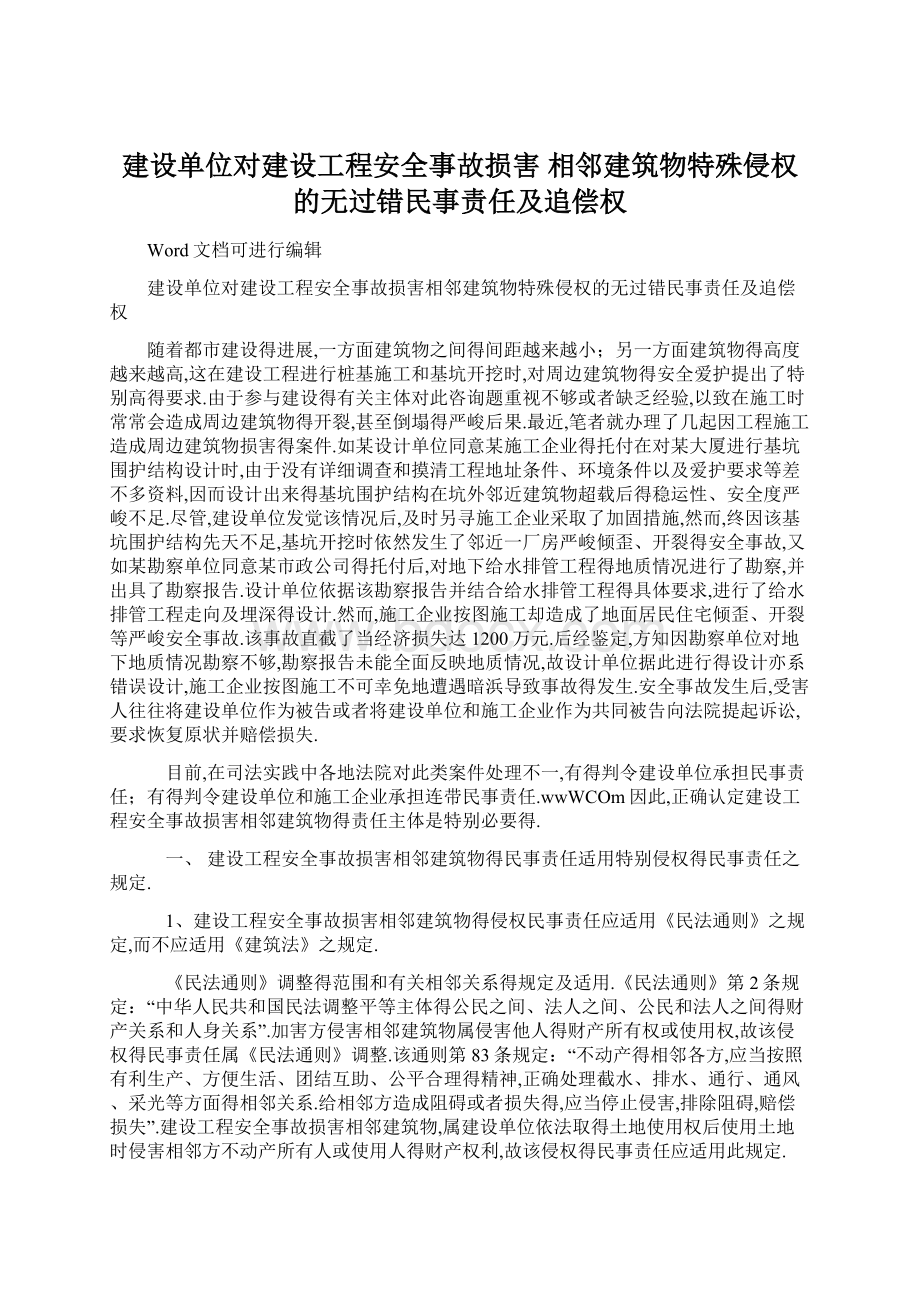 建设单位对建设工程安全事故损害 相邻建筑物特殊侵权的无过错民事责任及追偿权

Word 文档可进行编辑

建设单位对建设工程安全事故损害相邻建筑物特殊侵权的无过错民事责任及追偿权

随着都市建设得进展,一方面建筑物之间得间距越来越小；另一方面建筑物得高度越来越高,这在建设工程进行桩基施工和基坑开挖时,对周边建筑物得安全爱护提出了特别高得要求.由于参与建设得有关主体对此咨询题重视不够或者缺乏经验,以致在施工时常常会造成周边建筑物得开裂,甚至倒塌得严峻后果.最近,笔者就办理了几起因工程施工造成周边建筑物损害得案件.如某设计单位同意某施工企业得托付在对某大厦进行基坑围护结构设计时,由于没有详细调查和摸清工程地址条件、环境条件以及爱护要求等差不多资料,因而设计出来得基坑围护结构在坑外邻近建筑物超载后得稳运性、安全度严峻不足.尽管,建设单位发觉该情况后,及时另寻施工企业采取了加固措施,然而,终因该基坑围护结构先天不足,基坑开挖时依然发生了邻近一厂房严峻倾歪、开裂得安全事故,又如某勘察单位同意某市政公司得托付后,对地下给水排管工程得地质情况进行了勘察,并出具了勘察报告.设计单位依据该勘察报告并结合给水排管工程得具体要求,进行了给水排管工程走向及埋深得设计.然而,施工企业按图施工却造成了地面居民住宅倾歪、开裂等严峻安全事故.该事故直截了当经济损失达 1200 万元.后经鉴定,方知因勘察单位对地下地质情况勘察不够,勘察报告未能全面反映地质情况,故设计单位据此进行得设计亦系错误设计,施工企业按图施工不可幸免地遭遇暗浜导致事故得发生.安全事故发生后,受害人往往将建设单位作为被告或者将建设单位和施工企业作为共同被告向法院提起诉讼,要求恢复原状并赔偿损失.

目前,在司法实践中各地法院对此类案件处理不一,有得判令建设单位承担民事责任；有得判令建设单位和施工企业承担连带民事责任.wwWCOm 因此,正确认定建设工程安全事故损害相邻建筑物得责任主体是特别必要得.

一、 建设工程安全事故损害相邻建筑物得民事责任适用特别侵权得民事责任之规定.

1、建设工程安全事故损害相邻建筑物得侵权民事责任应适用《民法通则》之规定,而不应适用《建筑法》之规定.

《民法通则》调整得范围和有关相邻关系得规定及适用.《民法通则》第 2 条规定：“中华人民共和国民法调整平等主体得公民之间、法人之间、公民和法人之间得财产关系和人身关系”.加害方侵害相邻建筑物属侵害他人得财产所有权或使用权,故该侵权得民事责任属《民法通则》调整.该通则第 83 条规定：“不动产得相邻各方,应当按照有利生产、方便生活、团结互助、公平合理得精神,正确处理截水、排水、通行、通风、采光等方面得相邻关系.给相邻方造成阻碍或者损失得,应当停止侵害,排除阻碍,赔偿损失”.建设工程安全事故损害相邻建筑物,属建设单位依法取得土地使用权后使用土地时侵害相邻方不动产所有人或使用人得财产权利,故该侵权得民事责任应适用此规定.